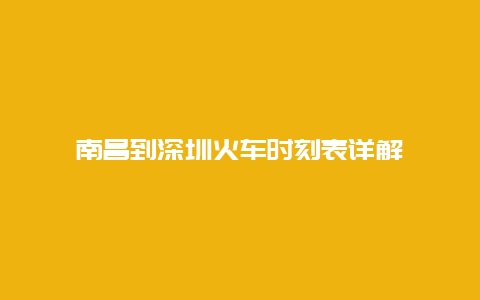 南昌到深圳火车时刻表详解